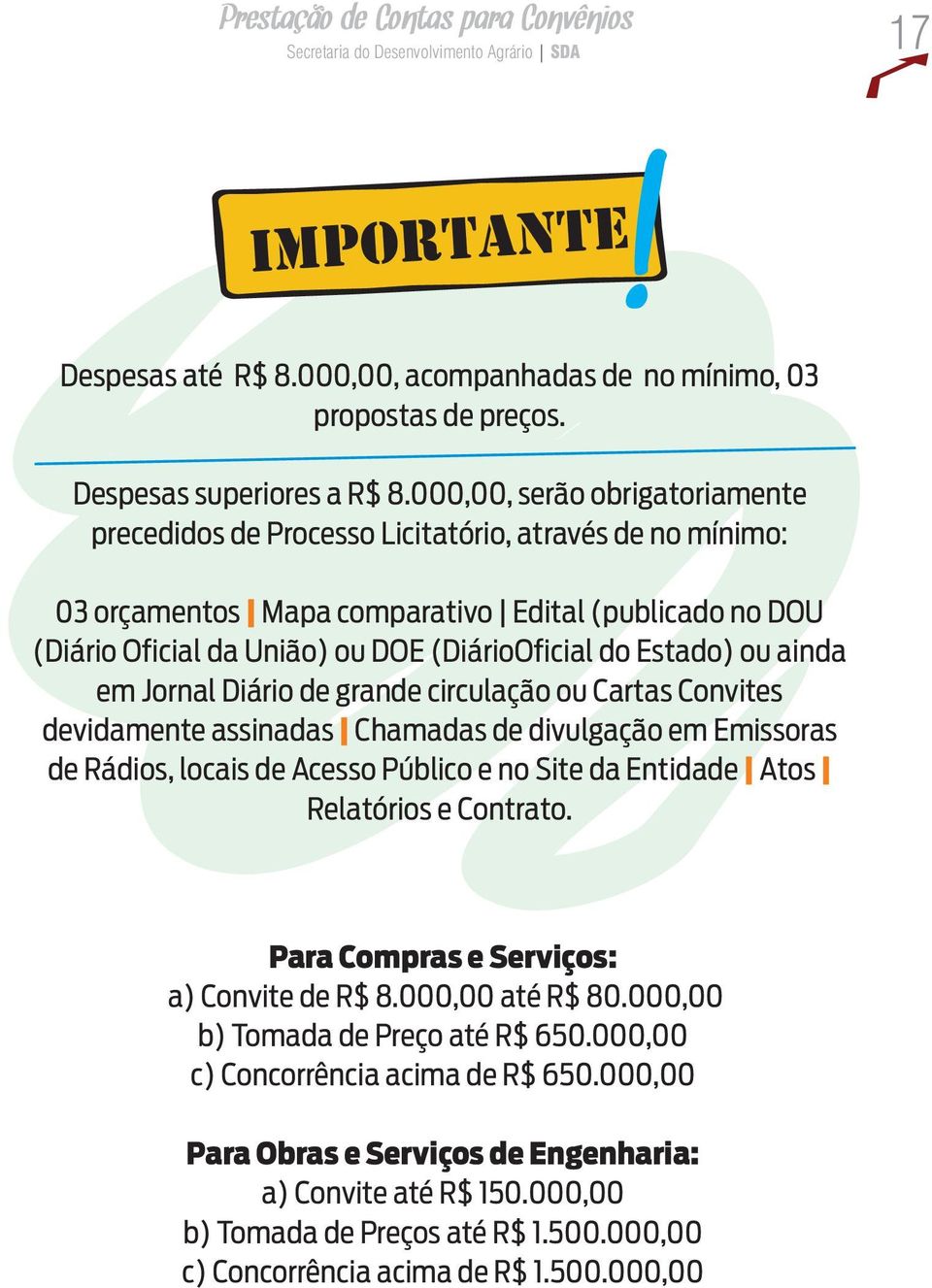 Prestação de Contas para Convênios
Secretaria do Desenvolvimento Agrário | SDA

17

IMPORTANTE!

Despesas até R$ 8.000,00, acompanhadas de no mínimo, 03 propostas de preços.

Despesas superiores a R$ 8.000,00, serão obrigatoriamente precedidos de Processo Licitatório, através de no mínimo:

03 orçamentos | Mapa comparativo | Edital (publicado no DOU (Diário Oficial da União) ou DOE (DiárioOficial do Estado) ou ainda em Jornal Diário de grande circulação ou Cartas Convites devidamente assinadas | Chamadas de divulgação em Emissoras de Rádios, locais de Acesso Público e no Site da Entidade | Atos | Relatórios e Contrato.

Para Compras e Serviços:
a) Convite de R$ 8.000,00 até R$ 80.000,00
b) Tomada de Preço até R$ 650.000,00
c) Concorrência acima de R$ 650.000,00

Para Obras e Serviços de Engenharia:
a) Convite até R$ 150.000,00
b) Tomada de Preços até R$ 1.500.000,00
c) Concorrência acima de R$ 1.500.000,00